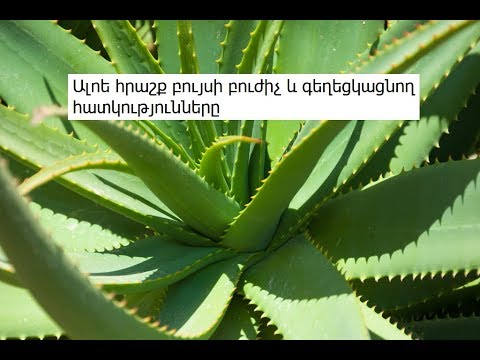 Ալոե հրաշք բույսի բուժիչ և գեղեցկացնող հատկությունները